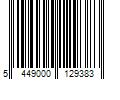 5 449000 129383